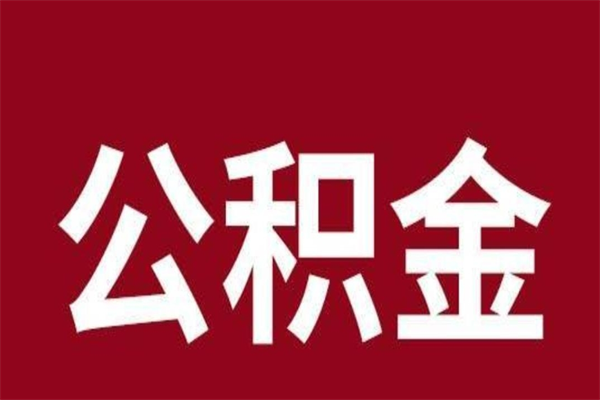 公积金